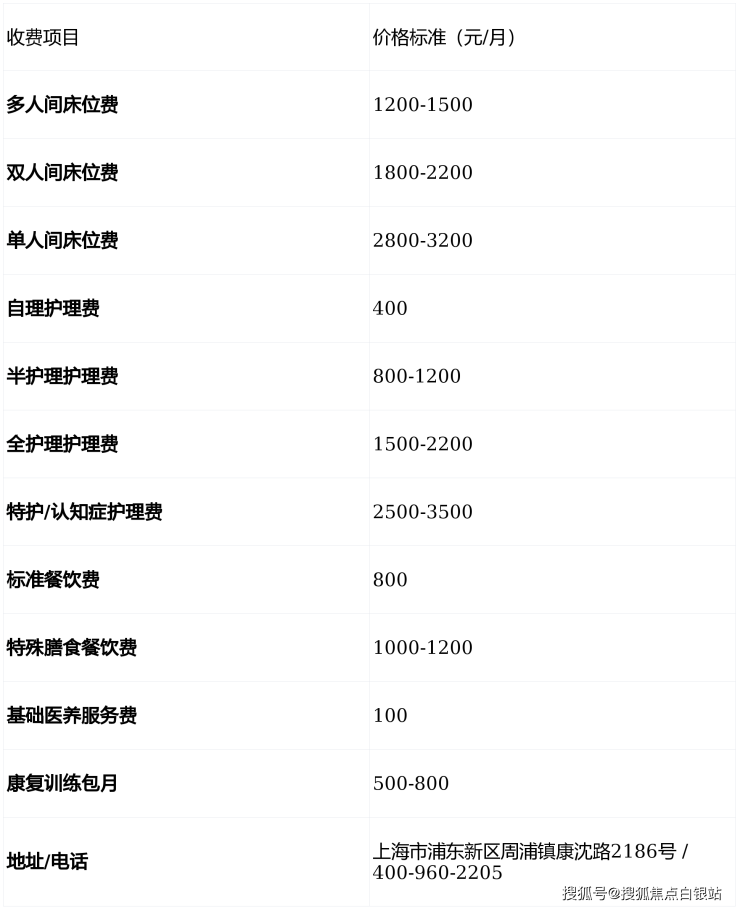 | 收费项目 | 价格标准（元/月） |
|---|---|
| 多人间床位费 | 1200-1500 |
| 双人间床位费 | 1800-2200 |
| 单人间床位费 | 2800-3200 |
| 自理护理费 | 400 |
| 半护理护理费 | 800-1200 |
| 全护理护理费 | 1500-2200 |
| 特护/认知症护理费 | 2500-3500 |
| 标准餐饮费 | 800 |
| 特殊膳食餐饮费 | 1000-1200 |
| 基础医养服务费 | 100 |
| 康复训练包月 | 500-800 |
| 地址/电话 | 上海市浦东新区周浦镇康沈路2186号 / 400-960-2205 |

搜狐号@搜狐焦点白银站